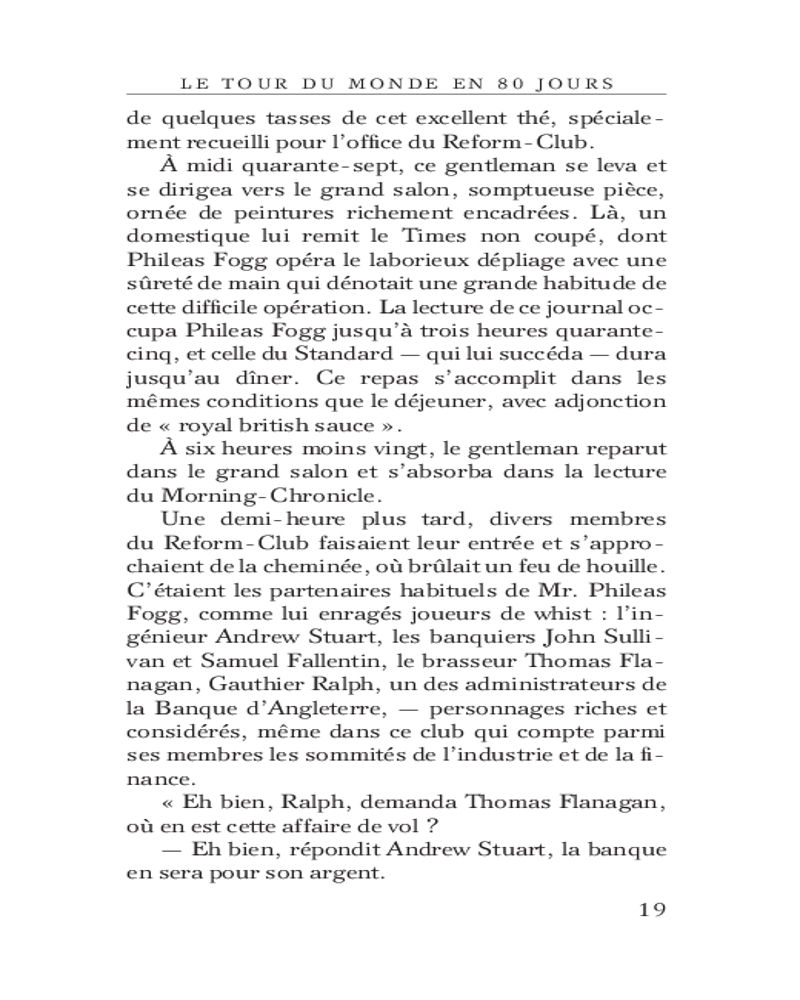 LE TOUR DU MONDE EN 80 JOURS

de quelques tasses de cet excellent thé, spécialement recueilli pour l'office du Reform-Club.

À midi quarante-sept, ce gentleman se leva et se dirigea vers le grand salon, somptueuse pièce, ornée de peintures richement encadrées. Là, un domestique lui remit le Times non coupé, dont Phileas Fogg opéra le laborieux dépliage avec une sûreté de main qui dénotait une grande habitude de cette difficile opération. La lecture de ce journal occupa Phileas Fogg jusqu'à trois heures quarante-cinq, et celle du Standard — qui lui succéda — dura jusqu'au dîner. Ce repas s'accomplit dans les mêmes conditions que le déjeuner, avec adjonction de « royal british sauce ».

À six heures moins vingt, le gentleman reparut dans le grand salon et s'absorba dans la lecture du Morning-Chronicle.

Une demi-heure plus tard, divers membres du Reform-Club faisaient leur entrée et s'approchaient de la cheminée, où brûlait un feu de houille. C'étaient les partenaires habituels de Mr. Phileas Fogg, comme lui enragés joueurs de whist : l'ingénieur Andrew Stuart, les banquiers John Sullivan et Samuel Fallentin, le brasseur Thomas Flanagan, Gauthier Ralph, un des administrateurs de la Banque d'Angleterre, — personnages riches et considérés, même dans ce club qui compte parmi ses membres les sommités de l'industrie et de la finance.

« Eh bien, Ralph, demanda Thomas Flanagan, où en est cette affaire de vol ?

— Eh bien, répondit Andrew Stuart, la banque en sera pour son argent.

19